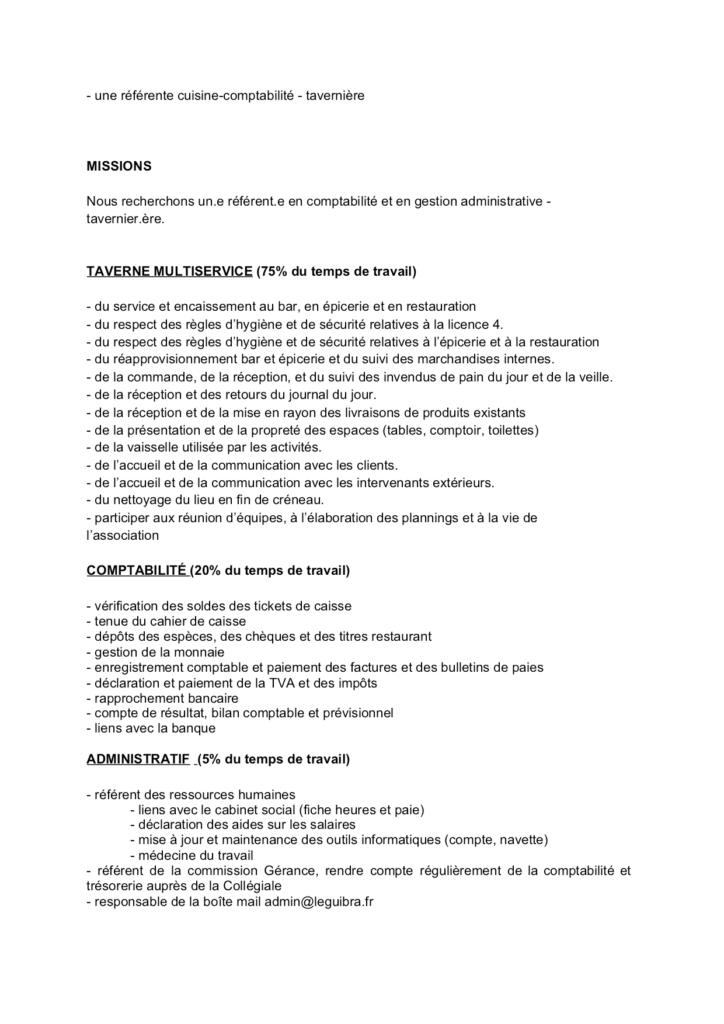 - une référente cuisine-comptabilité - tavernière

MISSIONS

Nous recherchons un.e référent.e en comptabilité et en gestion administrative - tavernier.ère.

TAVERNE MULTISERVICE (75% du temps de travail)

- du service et encaissement au bar, en épicerie et en restauration
- du respect des règles d'hygiène et de sécurité relatives à la licence 4.
- du respect des règles d'hygiène et de sécurité relatives à l'épicerie et à la restauration
- du réapprovisionnement bar et épicerie et du suivi des marchandises internes.
- de la commande, de la réception, et du suivi des invendus de pain du jour et de la veille.
- de la réception et des retours du journal du jour.
- de la réception et de la mise en rayon des livraisons de produits existants
- de la présentation et de la propreté des espaces (tables, comptoir, toilettes)
- de la vaisselle utilisée par les activités.
- de l'accueil et de la communication avec les clients.
- de l'accueil et de la communication avec les intervenants extérieurs.
- du nettoyage du lieu en fin de créneau.
- participer aux réunion d'équipes, à l'élaboration des plannings et à la vie de l'association

COMPTABILITÉ (20% du temps de travail)

- vérification des soldes des tickets de caisse
- tenue du cahier de caisse
- dépôts des espèces, des chèques et des titres restaurant
- gestion de la monnaie
- enregistrement comptable et paiement des factures et des bulletins de paies
- déclaration et paiement de la TVA et des impôts
- rapprochement bancaire
- compte de résultat, bilan comptable et prévisionnel
- liens avec la banque

ADMINISTRATIF (5% du temps de travail)

- référent des ressources humaines
- liens avec le cabinet social (fiche heures et paie)
- déclaration des aides sur les salaires
- mise à jour et maintenance des outils informatiques (compte, navette)
- médecine du travail
- référent de la commission Gérance, rendre compte régulièrement de la comptabilité et trésorerie auprès de la Collégiale
- responsable de la boîte mail admin@leguibra.fr